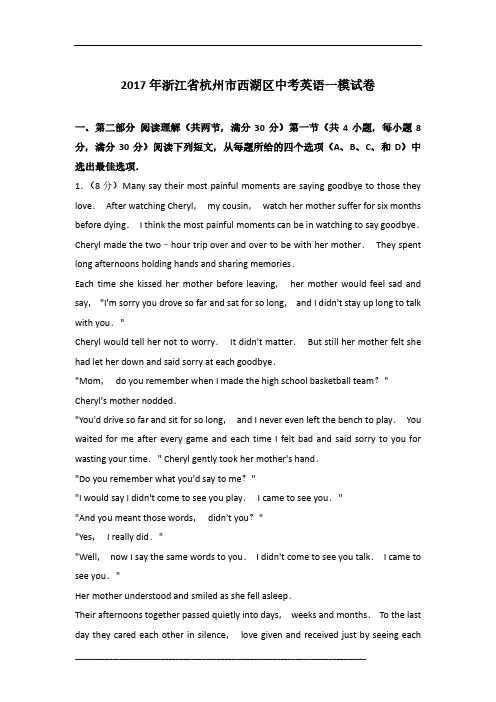 2017 年浙江省杭州市西湖区中考英语一模试卷

一、第二部分 阅读理解（共两节，满分 30 分）第一节（共 4 小题，每小题 8 分，满分 30 分）阅读下列短文，从每题所给的四个选项（A、B、C、和 D）中选出最佳选项．

1．（8 分）Many say their most painful moments are saying goodbye to those they love． After watching Cheryl， my cousin， watch her mother suffer for six months before dying． I think the most painful moments can be in watching to say goodbye． Cheryl made the two﹣hour trip over and over to be with her mother． They spent long afternoons holding hands and sharing memories．

Each time she kissed her mother before leaving， her mother would feel sad and say， "I'm sorry you drove so far and sat for so long， and I didn't stay up long to talk with you．"

Cheryl would tell her not to worry． It didn't matter． But still her mother felt she had let her down and said sorry at each goodbye．

"Mom， do you remember when I made the high school basketball team？"

Cheryl's mother nodded．

"You'd drive so far and sit for so long， and I never even left the bench to play． You waited for me after every game and each time I felt bad and said sorry to you for wasting your time．" Cheryl gently took her mother's hand．

"Do you remember what you'd say to me？"

"I would say I didn't come to see you play． I came to see you．"

"And you meant those words， didn't you？"

"Yes， I really did．"

"Well， now I say the same words to you． I didn't come to see you talk． I came to see you．"

Her mother understood and smiled as she fell asleep．

Their afternoons together passed quietly into days， weeks and months． To the last day they cared each other in silence， love given and received just by seeing each